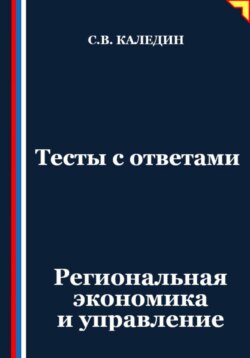 С.В. КАЛЕДИН

Тесты с ответами

Региональная экономика и управление